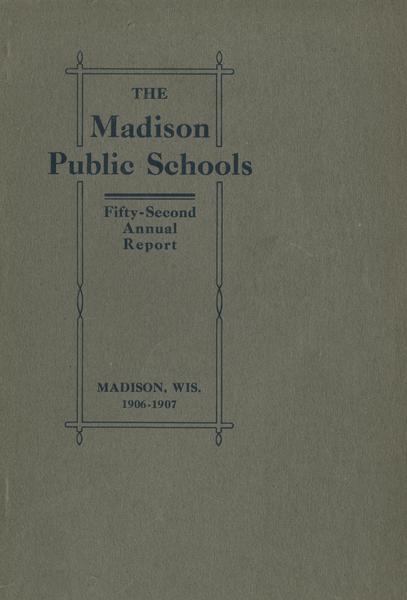 THE
Madison
Public Schools

Fifty-Second
Annual
Report

MADISON, WIS.
1906-1907